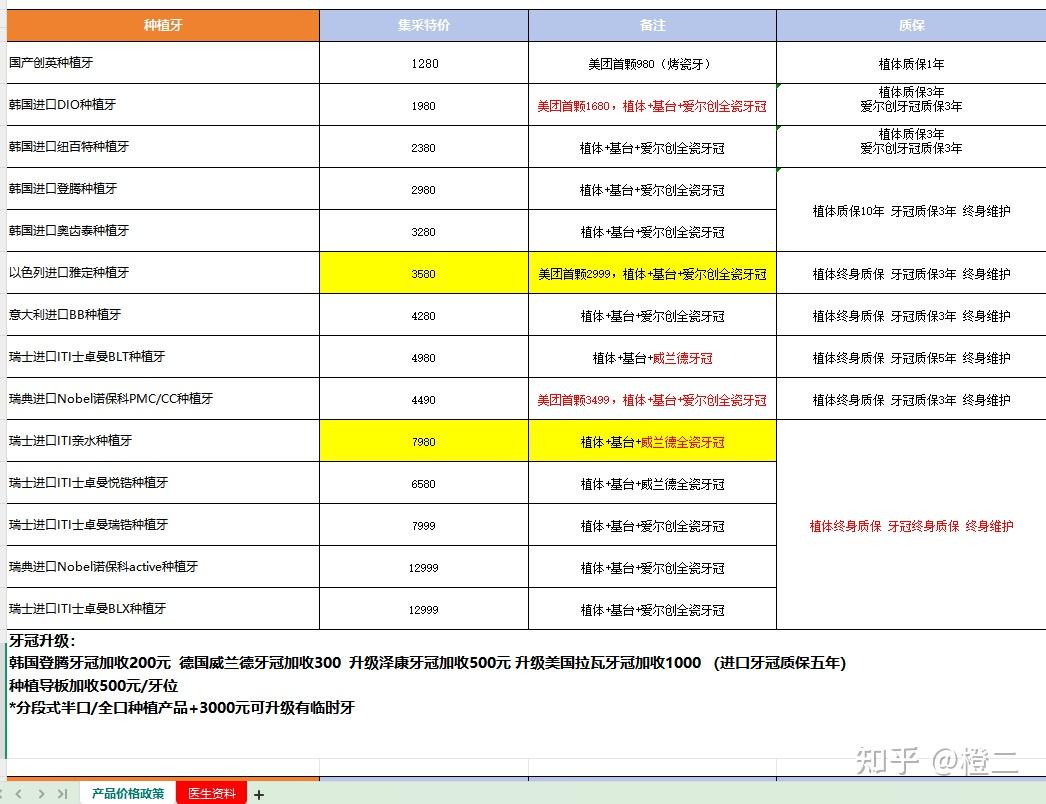 | 种植牙 | 集采特价 | 备注 | 质保 |
|---|---|---|---|
| 国产创英种植牙 | 1280 | 美团首颗980（烤瓷牙） | 植体质保1年 |
| 韩国进口DIO种植牙 | 1980 | 美团首颗1680，植体+基台+爱尔创全瓷牙冠 | 植体质保3年 爱尔创牙冠质保3年 |
| 韩国进口纽百特种植牙 | 2380 | 植体+基台+爱尔创全瓷牙冠 | 植体质保3年 爱尔创牙冠质保3年 |
| 韩国进口登腾种植牙 | 2980 | 植体+基台+爱尔创全瓷牙冠 | 植体质保10年 牙冠质保3年 终身维护 |
| 韩国进口奥齿泰种植牙 | 3280 | 植体+基台+爱尔创全瓷牙冠 | |
| 以色列进口雅定种植牙 | 3580 | 美团首颗2999，植体+基台+爱尔创全瓷牙冠 | 植体终身质保 牙冠质保3年 终身维护 |
| 意大利进口BB种植牙 | 4280 | 植体+基台+爱尔创全瓷牙冠 | 植体终身质保 牙冠质保3年 终身维护 |
| 瑞士进口ITI士卓曼BLT种植牙 | 4980 | 植体+基台+威兰德牙冠 | 植体终身质保 牙冠质保5年 终身维护 |
| 瑞典进口Nobel诺保科PMC/CC种植牙 | 4490 | 美团首颗3499，植体+基台+爱尔创全瓷牙冠 | 植体终身质保 牙冠质保3年 终身维护 |
| 瑞士进口ITI亲水种植牙 | 7980 | 植体+基台+威兰德全瓷牙冠 | 植体终身质保 牙冠终身质保 终身维护 |
| 瑞士进口ITI士卓曼悦锆种植牙 | 6580 | 植体+基台+威兰德全瓷牙冠 | |
| 瑞士进口ITI士卓曼瑞锆种植牙 | 7999 | 植体+基台+爱尔创全瓷牙冠 | |
| 瑞典进口Nobel诺保科active种植牙 | 12999 | 植体+基台+爱尔创全瓷牙冠 | |
| 瑞士进口ITI士卓曼BLX种植牙 | 12999 | 植体+基台+爱尔创全瓷牙冠 | |

牙冠升级：
韩国登腾牙冠加收200元 德国威兰德牙冠加收300 升级泽康牙冠加收500元 升级美国拉瓦牙冠加收1000 （进口牙冠质保五年）
种植导板加收500元/牙位
*分段式半口/全口种植产品+3000元可升级有临时牙

知乎 @橙二

产品价格政策 医生资料 +